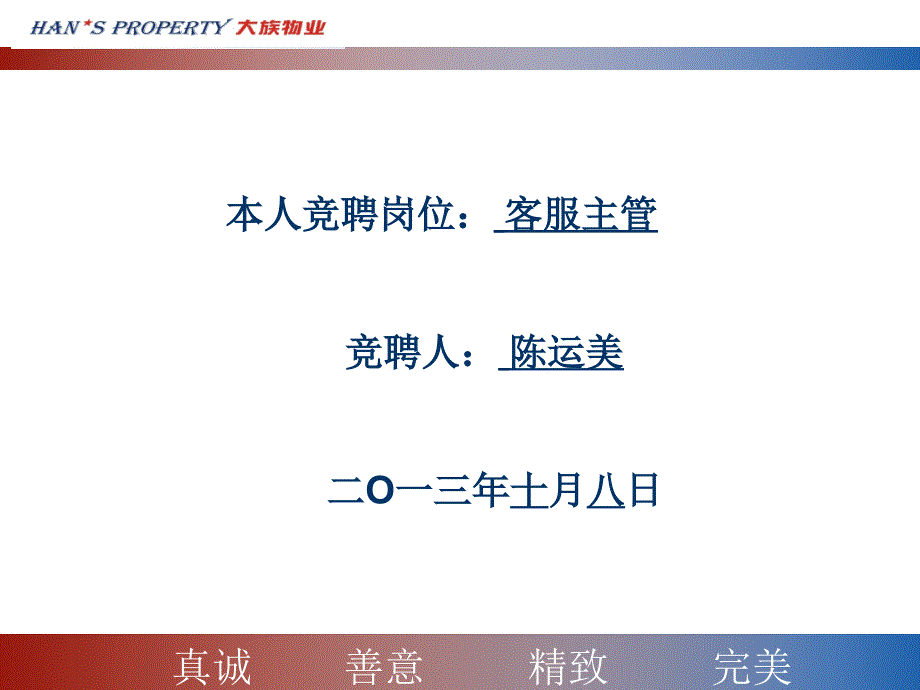 HAN*S PROPERTY 大族物业

本人竞聘岗位： 客服主管

竞聘人： 陈运美

二O一三年十月八日

真诚　善意　精致　完美